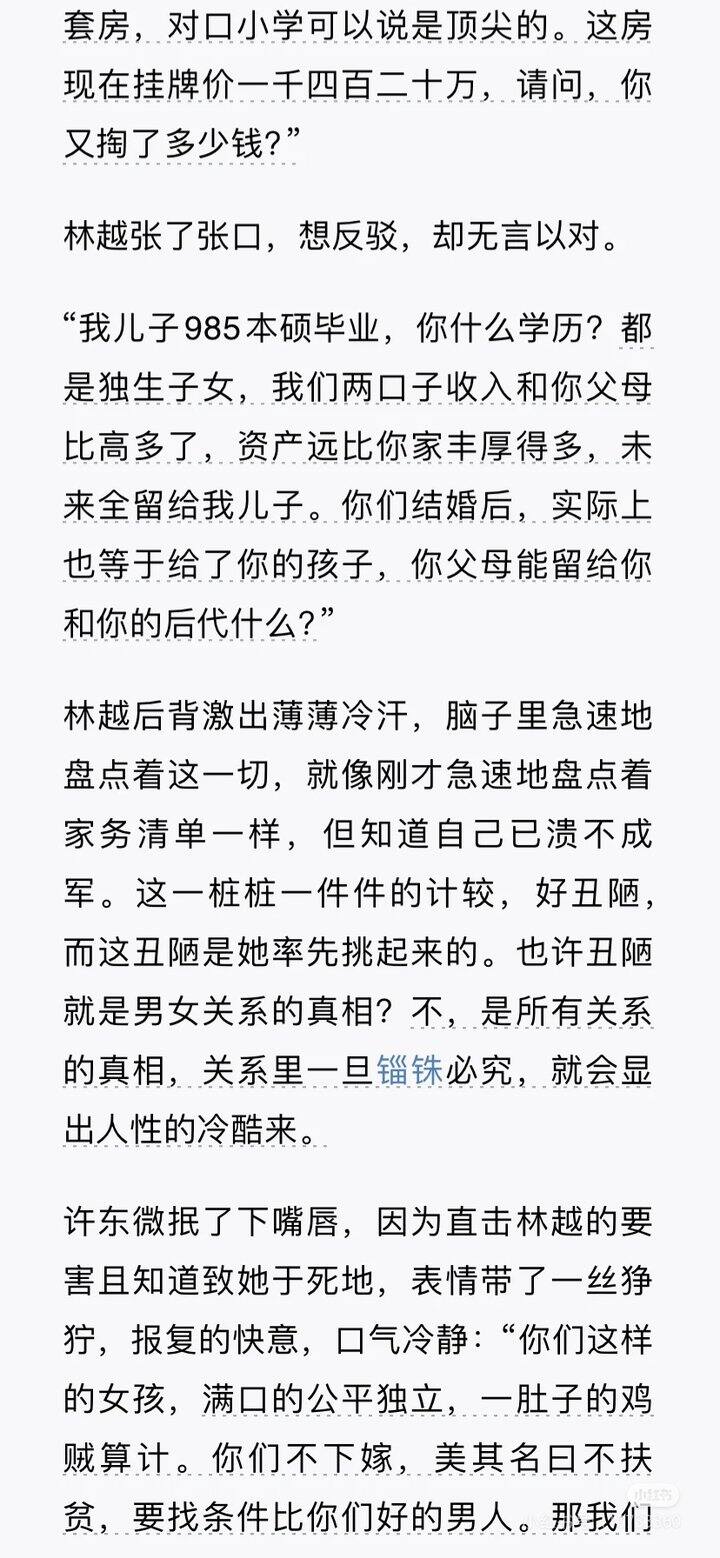 套房，对口小学可以说是顶尖的。这房现在挂牌价一千四百二十万，请问，你又掏了多少钱？”

林越张了张口，想反驳，却无言以对。

“我儿子985本硕毕业，你什么学历？都是独生子女，我们两口子收入和你父母比高多了，资产远比你家丰厚得多，未来全留给我儿子。你们结婚后，实际上也等于给了你的孩子，你父母能留给你和你的后代什么？”

林越后背激出薄薄冷汗，脑子里急速地盘点着这一切，就像刚才急速地盘点着家务清单一样，但知道自己已溃不成军。这一桩桩一件件的计较，好丑陋，而这丑陋是她率先挑起来的。也许丑陋就是男女关系的真相？不，是所有关系的真相，关系里一旦锱铢必究，就会显出人性的冷酷来。

许东微抿了下嘴唇，因为直击林越的要害且知道致她于死地，表情带了一丝狰狞，报复的快意，口气冷静：“你们这样的女孩，满口的公平独立，一肚子的鸡贼算计。你们不下嫁，美其名曰不扶贫，要找条件比你们好的男人。那我们